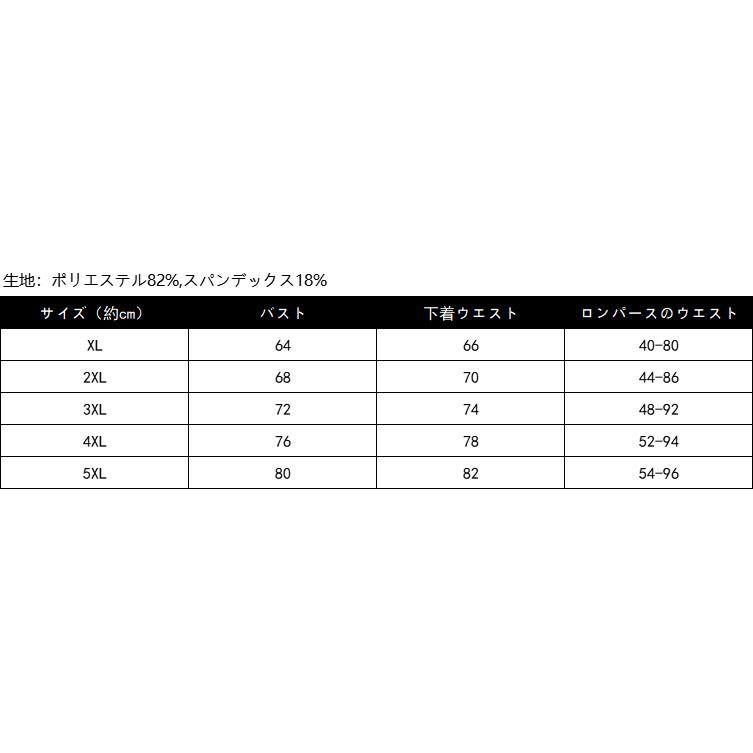 生地：ポリエステル82%,スパンデックス18%

| サイズ（約cm） | バスト | 下着ウエスト | ロンパースのウエスト |
|---|---|---|---|
| XL | 64 | 66 | 40-80 |
| 2XL | 68 | 70 | 44-86 |
| 3XL | 72 | 74 | 48-92 |
| 4XL | 76 | 78 | 52-94 |
| 5XL | 80 | 82 | 54-96 |